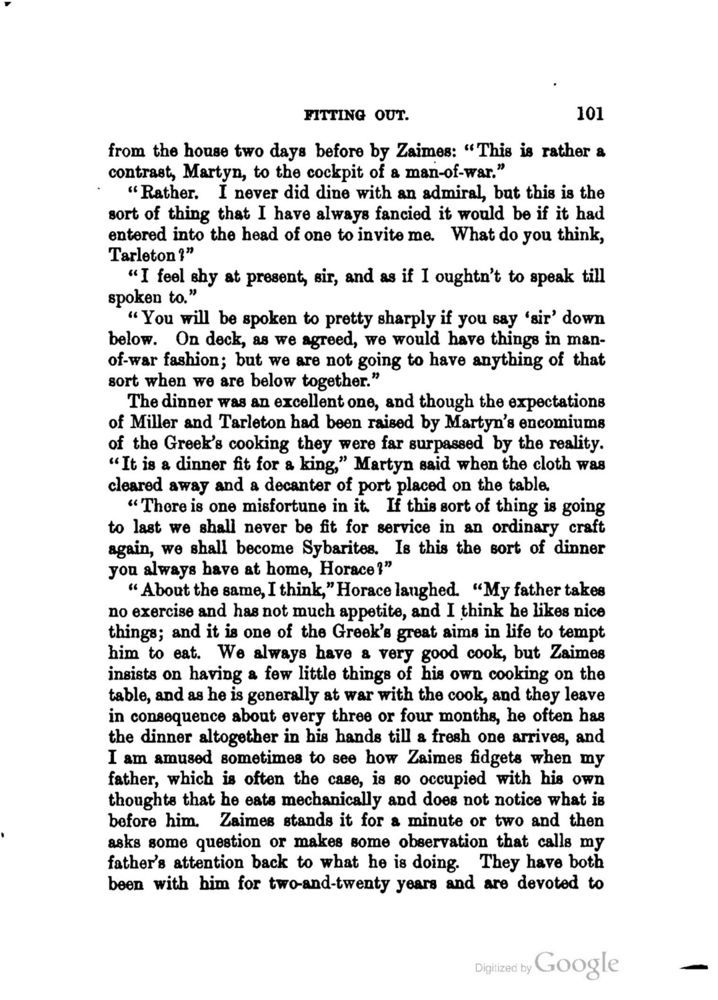 FITTING OUT. 101

from the house two days before by Zaimes: "This is rather a contrast, Martyn, to the cockpit of a man-of-war."

"Rather. I never did dine with an admiral, but this is the sort of thing that I have always fancied it would be if it had entered into the head of one to invite me. What do you think, Tarleton?"

"I feel shy at present, sir, and as if I oughtn't to speak till spoken to."

"You will be spoken to pretty sharply if you say 'sir' down below. On deck, as we agreed, we would have things in man-of-war fashion; but we are not going to have anything of that sort when we are below together."

The dinner was an excellent one, and though the expectations of Miller and Tarleton had been raised by Martyn's encomiums of the Greek's cooking they were far surpassed by the reality. "It is a dinner fit for a king," Martyn said when the cloth was cleared away and a decanter of port placed on the table.

"There is one misfortune in it. If this sort of thing is going to last we shall never be fit for service in an ordinary craft again, we shall become Sybarites. Is this the sort of dinner you always have at home, Horace?"

"About the same, I think," Horace laughed. "My father takes no exercise and has not much appetite, and I think he likes nice things; and it is one of the Greek's great aims in life to tempt him to eat. We always have a very good cook, but Zaimes insists on having a few little things of his own cooking on the table, and as he is generally at war with the cook, and they leave in consequence about every three or four months, he often has the dinner altogether in his hands till a fresh one arrives, and I am amused sometimes to see how Zaimes fidgets when my father, which is often the case, is so occupied with his own thoughts that he eats mechanically and does not notice what is before him. Zaimes stands it for a minute or two and then asks some question or makes some observation that calls my father's attention back to what he is doing. They have both been with him for two-and-twenty years and are devoted to

Digitized by Google